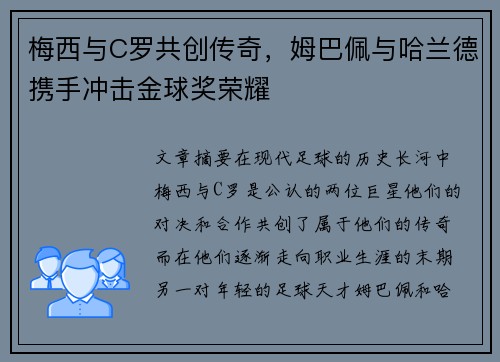 梅西与C罗共创传奇，姆巴佩与哈兰德携手冲击金球奖荣耀

文章摘要在现代足球的历史长河中梅西与C罗是公认的两位巨星他们的对决和合作共创了属于他们的传奇而在他们逐渐走向职业生涯的末期另一对年轻的足球天才姆巴佩和哈